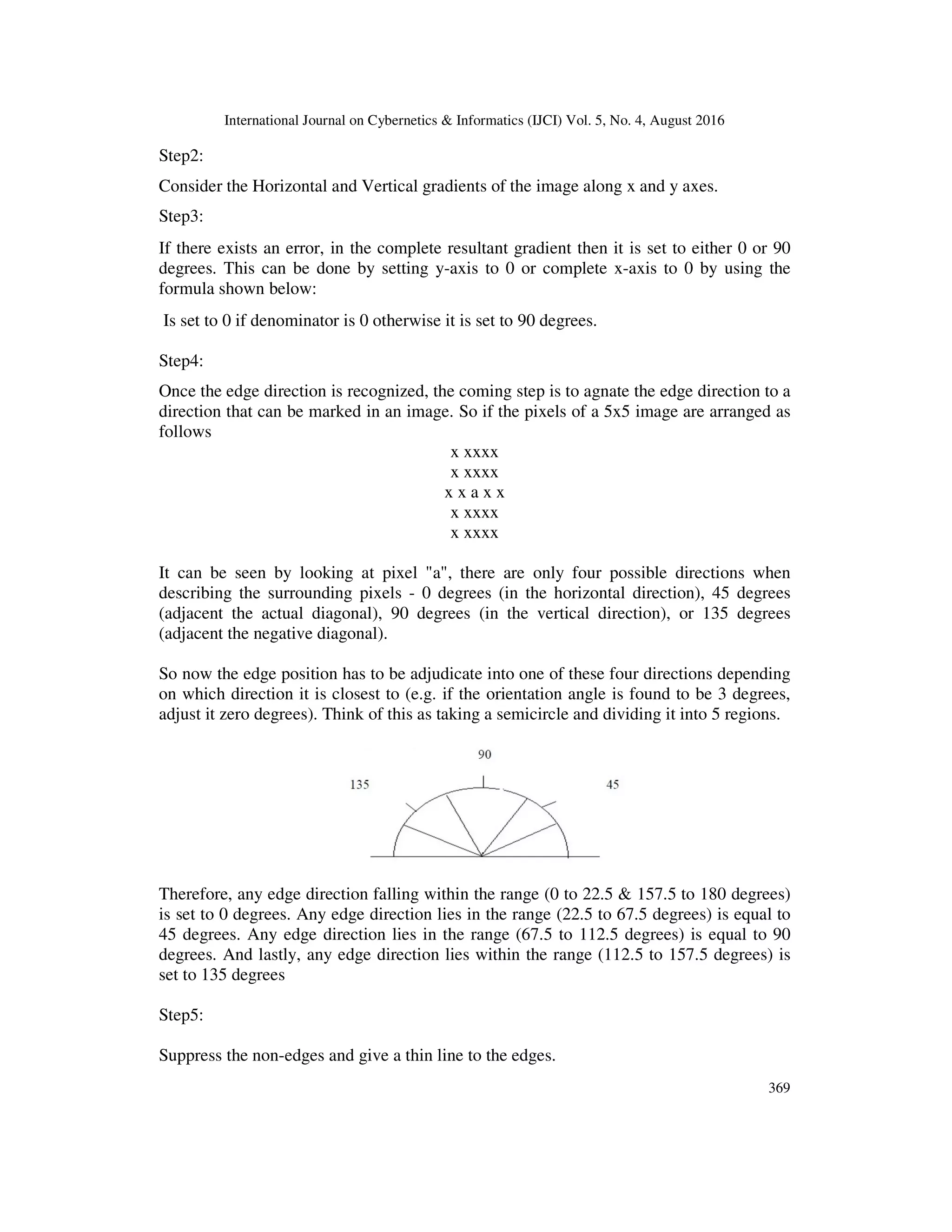 International Journal on Cybernetics & Informatics (IJCI) Vol. 5, No. 4, August 2016

Step2:

Consider the Horizontal and Vertical gradients of the image along x and y axes.

Step3:

If there exists an error, in the complete resultant gradient then it is set to either 0 or 90 degrees. This can be done by setting y-axis to 0 or complete x-axis to 0 by using the formula shown below:

Is set to 0 if denominator is 0 otherwise it is set to 90 degrees.

Step4:

Once the edge direction is recognized, the coming step is to agnate the edge direction to a direction that can be marked in an image. So if the pixels of a 5x5 image are arranged as follows

x xxxx
x xxxx
x x a x x
x xxxx
x xxxx

It can be seen by looking at pixel "a", there are only four possible directions when describing the surrounding pixels - 0 degrees (in the horizontal direction), 45 degrees (adjacent the actual diagonal), 90 degrees (in the vertical direction), or 135 degrees (adjacent the negative diagonal).

So now the edge position has to be adjudicate into one of these four directions depending on which direction it is closest to (e.g. if the orientation angle is found to be 3 degrees, adjust it zero degrees). Think of this as taking a semicircle and dividing it into 5 regions.

90
135
45

Therefore, any edge direction falling within the range (0 to 22.5 & 157.5 to 180 degrees) is set to 0 degrees. Any edge direction lies in the range (22.5 to 67.5 degrees) is equal to 45 degrees. Any edge direction lies in the range (67.5 to 112.5 degrees) is equal to 90 degrees. And lastly, any edge direction lies within the range (112.5 to 157.5 degrees) is set to 135 degrees

Step5:

Suppress the non-edges and give a thin line to the edges.

369